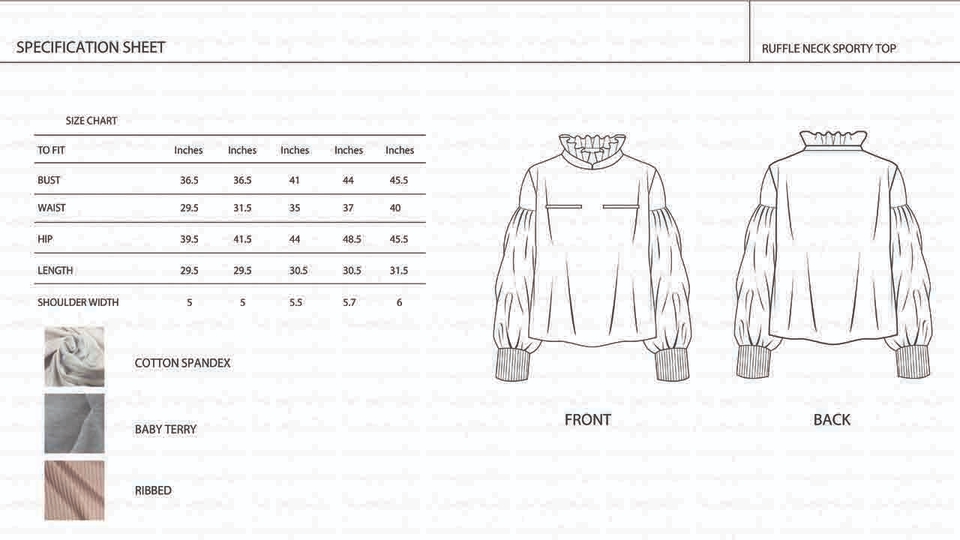 SPECIFICATION SHEET

RUFFLE NECK SPORTY TOP

SIZE CHART

| TO FIT | Inches | Inches | Inches | Inches | Inches |
|---|---|---|---|---|---|
| BUST | 36.5 | 36.5 | 41 | 44 | 45.5 |
| WAIST | 29.5 | 31.5 | 35 | 37 | 40 |
| HIP | 39.5 | 41.5 | 44 | 48.5 | 45.5 |
| LENGTH | 29.5 | 29.5 | 30.5 | 30.5 | 31.5 |
| SHOULDER WIDTH | 5 | 5 | 5.5 | 5.7 | 6 |

COTTON SPANDEX

BABY TERRY

RIBBED

FRONT

BACK